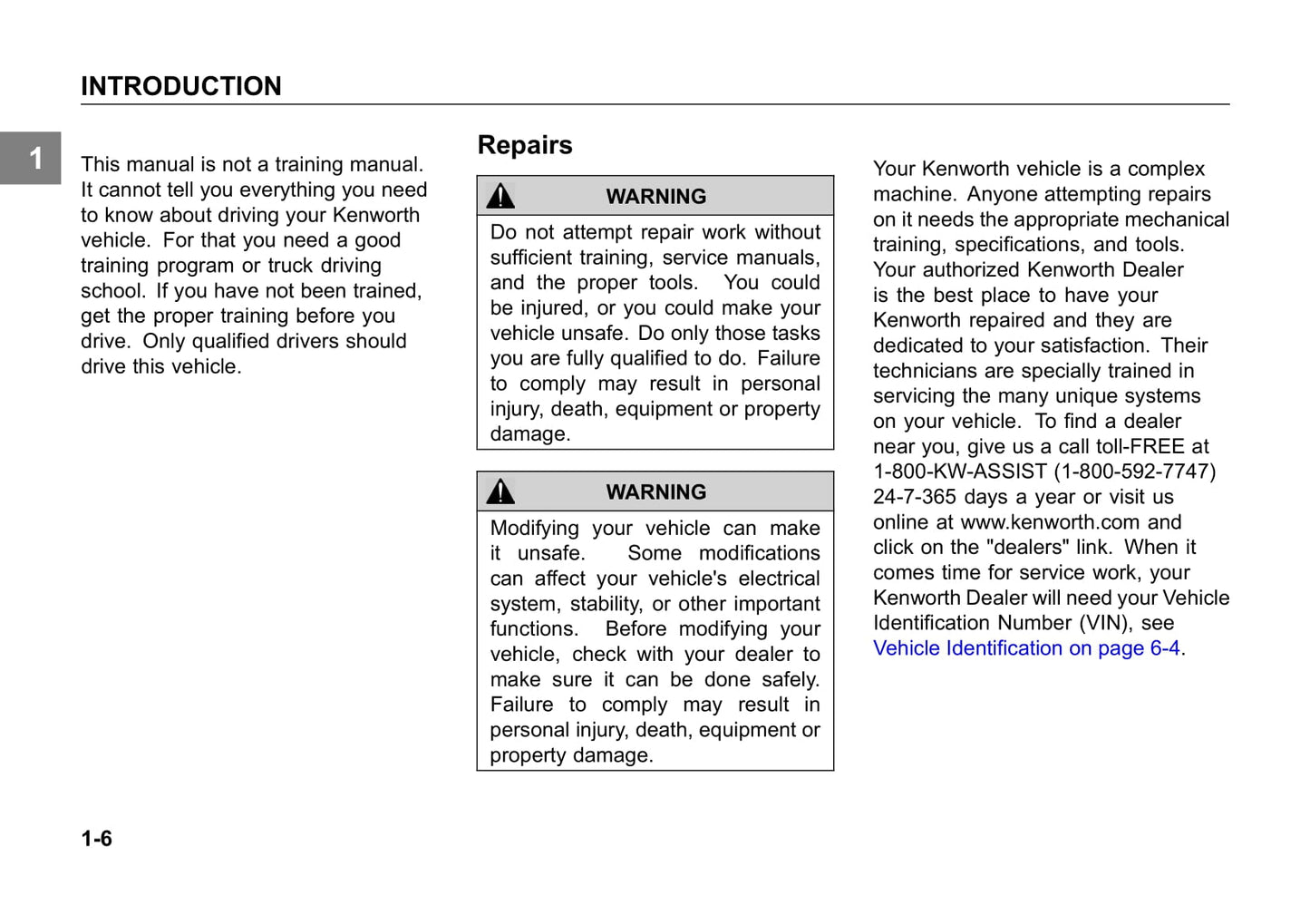 INTRODUCTION

1

This manual is not a training manual. It cannot tell you everything you need to know about driving your Kenworth vehicle. For that you need a good training program or truck driving school. If you have not been trained, get the proper training before you drive. Only qualified drivers should drive this vehicle.

Repairs

WARNING

Do not attempt repair work without sufficient training, service manuals, and the proper tools. You could be injured, or you could make your vehicle unsafe. Do only those tasks you are fully qualified to do. Failure to comply may result in personal injury, death, equipment or property damage.

WARNING

Modifying your vehicle can make it unsafe. Some modifications can affect your vehicle's electrical system, stability, or other important functions. Before modifying your vehicle, check with your dealer to make sure it can be done safely. Failure to comply may result in personal injury, death, equipment or property damage.

Your Kenworth vehicle is a complex machine. Anyone attempting repairs on it needs the appropriate mechanical training, specifications, and tools. Your authorized Kenworth Dealer is the best place to have your Kenworth repaired and they are dedicated to your satisfaction. Their technicians are specially trained in servicing the many unique systems on your vehicle. To find a dealer near you, give us a call toll-FREE at 1-800-KW-ASSIST (1-800-592-7747) 24-7-365 days a year or visit us online at www.kenworth.com and click on the "dealers" link. When it comes time for service work, your Kenworth Dealer will need your Vehicle Identification Number (VIN), see Vehicle Identification on page 6-4.

1-6